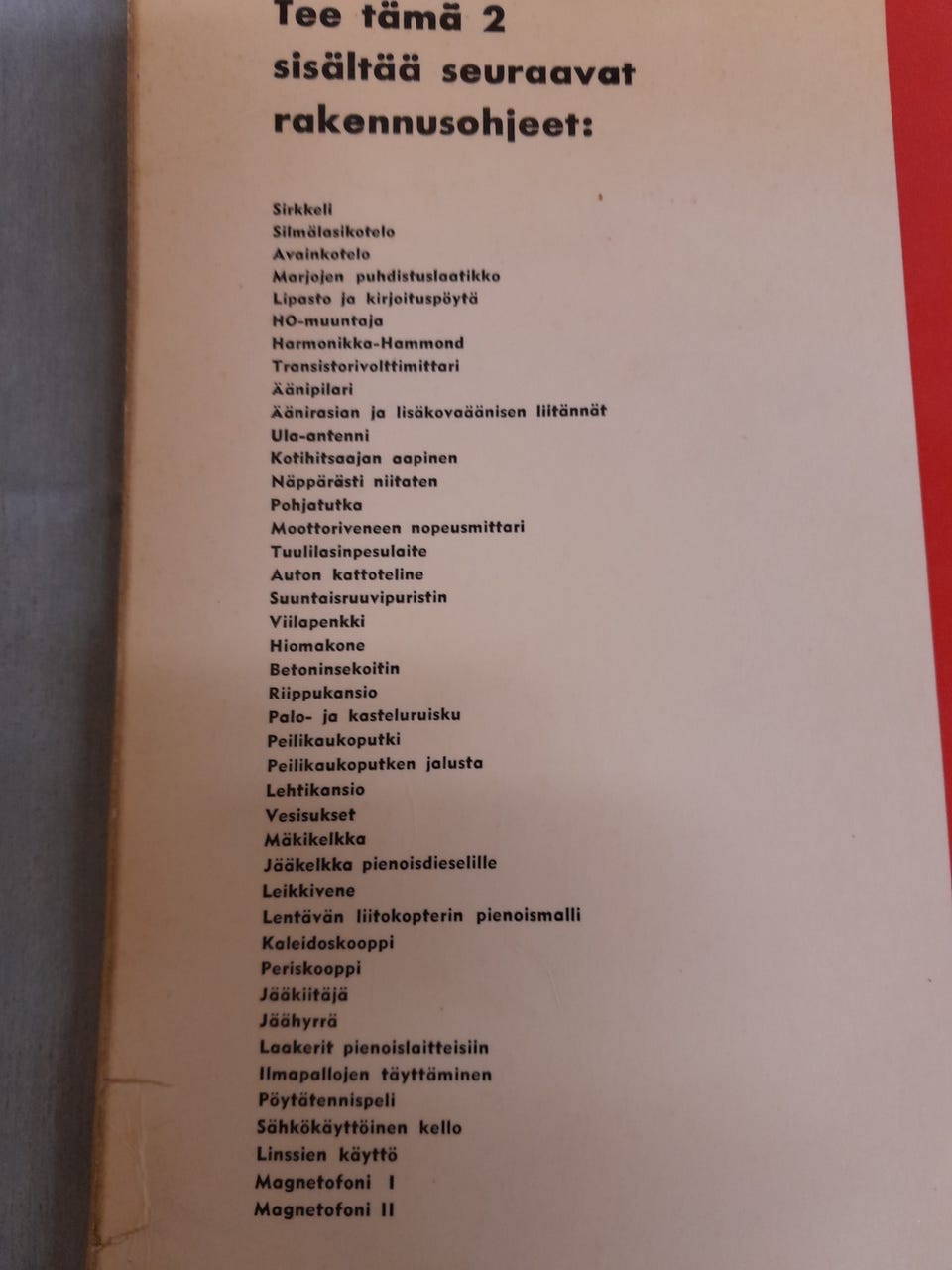 Tee tämä 2 sisältää seuraavat rakennusohjeet:

Sirkkeli
Silmälasikotelo
Avainkotelo
Marjojen puhdistuslaatikko
Lipasto ja kirjoituspöytä
HO-muuntaja
Harmonikka-Hammond
Transistorivolttimittari
Äänipilari
Äänirasian ja lisäkovaäänisen liitännät
Ula-antenni
Kotihitsaajan aapinen
Näppärästi niitaten
Pohjatutka
Moottoriveneen nopeusmittari
Tuulilasinpesulaite
Auton kattoteline
Suuntaisruuvipuristin
Viilapenkki
Hiomakone
Betoninsekoitin
Riippukansio
Palo- ja kasteluruisku
Peilikaukoputki
Peilikaukoputken jalusta
Lehtikansio
Vesisukset
Mäkikelkka
Jääkelkka pienoisdieselille
Leikkivene
Lentävän liitokopterin pienoismalli
Kaleidoskooppi
Periskooppi
Jääkiitäjä
Jäähyrrä
Laakerit pienoislaitteisiin
Ilmapallojen täyttäminen
Pöytätennispeli
Sähkökäyttöinen kello
Linssien käyttö
Magnetofoni I
Magnetofoni II